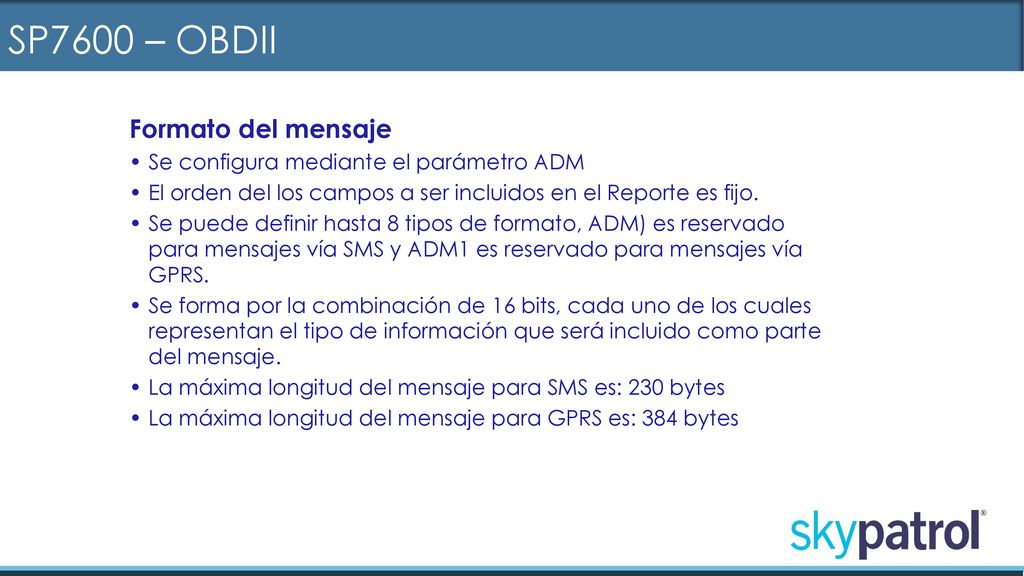 SP7600 – OBDII

Formato del mensaje

• Se configura mediante el parámetro ADM
• El orden del los campos a ser incluidos en el Reporte es fijo.
• Se puede definir hasta 8 tipos de formato, ADM) es reservado para mensajes vía SMS y ADM1 es reservado para mensajes vía GPRS.
• Se forma por la combinación de 16 bits, cada uno de los cuales representan el tipo de información que será incluido como parte del mensaje.
• La máxima longitud del mensaje para SMS es: 230 bytes
• La máxima longitud del mensaje para GPRS es: 384 bytes

skypatrol®